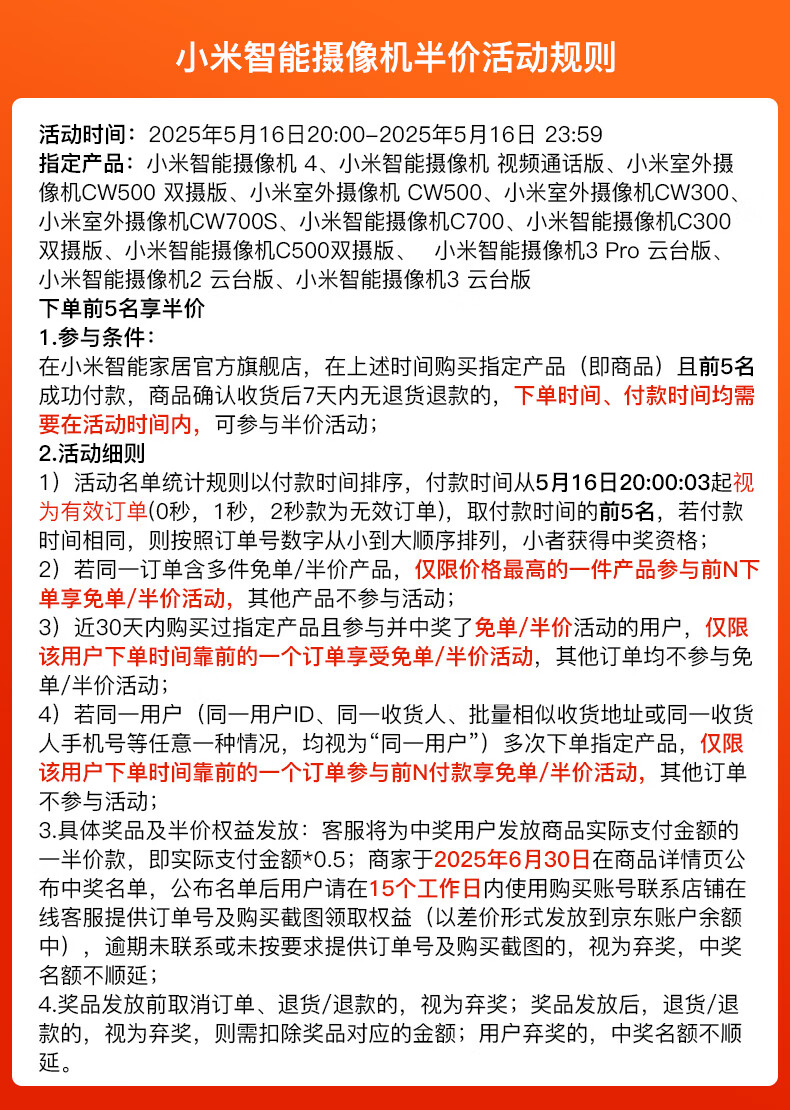 小米智能摄像机半价活动规则

活动时间：2025年5月16日20:00-2025年5月16日 23:59
指定产品：小米智能摄像机 4、小米智能摄像机 视频通话版、小米室外摄像机CW500 双摄版、小米室外摄像机 CW500、小米室外摄像机CW300、小米室外摄像机CW700S、小米智能摄像机C700、小米智能摄像机C300双摄版、小米智能摄像机C500双摄版、 小米智能摄像机3 Pro 云台版、小米智能摄像机2 云台版、小米智能摄像机3 云台版
下单前5名享半价
1.参与条件：
在小米智能家居官方旗舰店，在上述时间购买指定产品（即商品）且前5名成功付款，商品确认收货后7天内无退货退款的，下单时间、付款时间均需要在活动时间内，可参与半价活动；
2.活动细则
1）活动名单统计规则以付款时间排序，付款时间从5月16日20:00:03起视为有效订单(0秒，1秒，2秒款为无效订单)，取付款时间的前5名，若付款时间相同，则按照订单号数字从小到大顺序排列，小者获得中奖资格；
2）若同一订单含多件免单/半价产品，仅限价格最高的一件产品参与前N下单享免单/半价活动，其他产品不参与活动；
3）近30天内购买过指定产品且参与并中奖了免单/半价活动的用户，仅限该用户下单时间靠前的一个订单享受免单/半价活动，其他订单均不参与免单/半价活动；
4）若同一用户（同一用户ID、同一收货人、批量相似收货地址或同一收货人手机号等任意一种情况，均视为“同一用户”）多次下单指定产品，仅限该用户下单时间靠前的一个订单参与前N付款享免单/半价活动，其他订单不参与活动；
3.具体奖品及半价权益发放：客服将为中奖用户发放商品实际支付金额的一半价款，即实际支付金额*0.5；商家于2025年6月30日在商品详情页公布中奖名单，公布名单后用户请在15个工作日内使用购买账号联系店铺在线客服提供订单号及购买截图领取权益（以差价形式发放到京东账户余额中），逾期未联系或未按要求提供订单号及购买截图的，视为弃奖，中奖名额不顺延；
4.奖品发放前取消订单、退货/退款的，视为弃奖；奖品发放后，退货/退款的，视为弃奖，则需扣除奖品对应的金额；用户弃奖的，中奖名额不顺延。